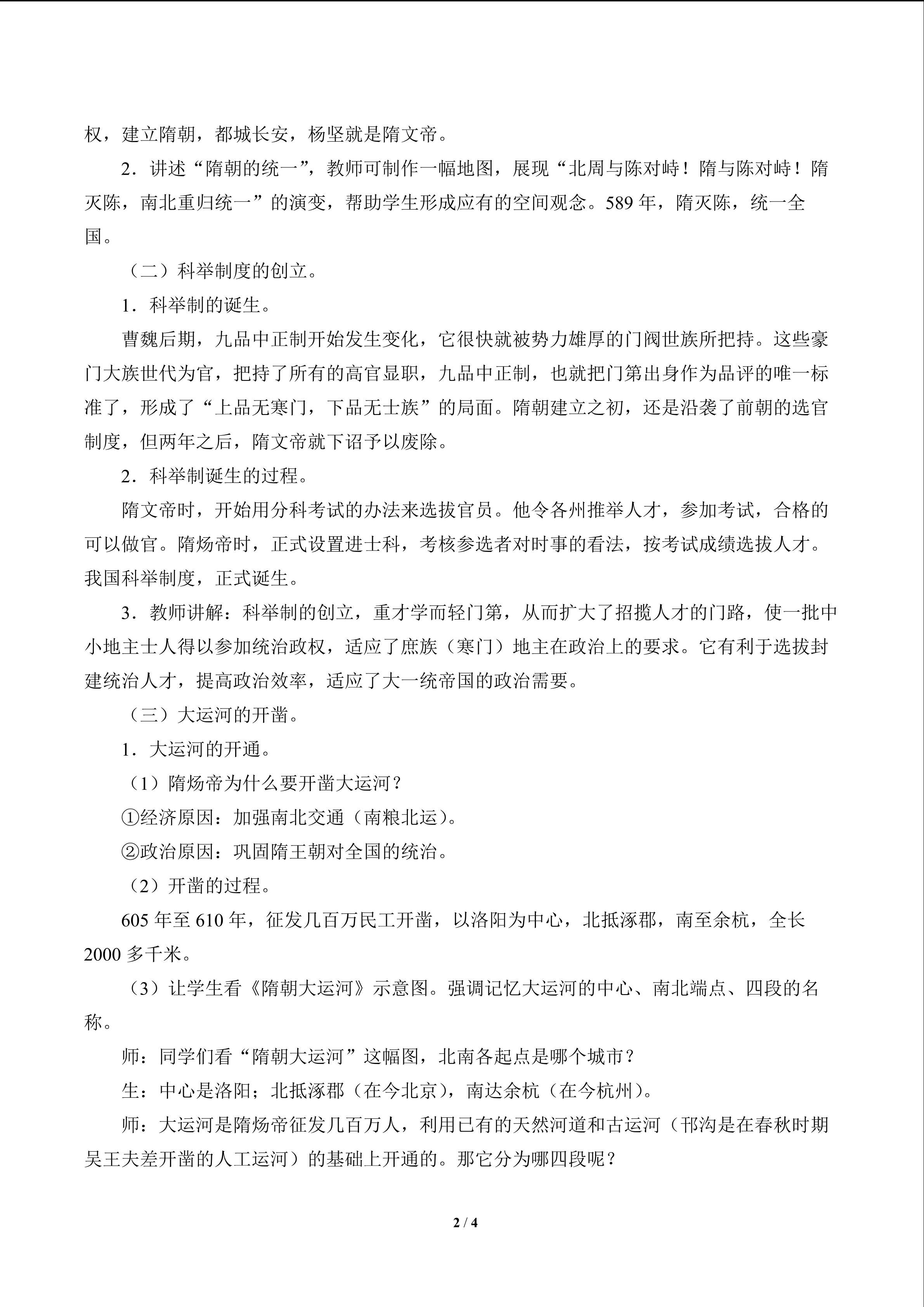 权，建立隋朝，都城长安，杨坚就是隋文帝。

2．讲述“隋朝的统一”，教师可制作一幅地图，展现“北周与陈对峙！隋与陈对峙！隋灭陈，南北重归统一”的演变，帮助学生形成应有的空间观念。589 年，隋灭陈，统一全国。

（二）科举制度的创立。

1．科举制的诞生。

曹魏后期，九品中正制开始发生变化，它很快就被势力雄厚的门阀世族所把持。这些豪门大族世代为官，把持了所有的高官显职，九品中正制，也就把门第出身作为品评的唯一标准了，形成了“上品无寒门，下品无士族”的局面。隋朝建立之初，还是沿袭了前朝的选官制度，但两年之后，隋文帝就下诏予以废除。

2．科举制诞生的过程。

隋文帝时，开始用分科考试的办法来选拔官员。他令各州推举人才，参加考试，合格的可以做官。隋炀帝时，正式设置进士科，考核参选者对时事的看法，按考试成绩选拔人才。我国科举制度，正式诞生。

3．教师讲解：科举制的创立，重才学而轻门第，从而扩大了招揽人才的门路，使一批中小地主士人得以参加统治政权，适应了庶族（寒门）地主在政治上的要求。它有利于选拔封建统治人才，提高政治效率，适应了大一统帝国的政治需要。

（三）大运河的开凿。

1．大运河的开通。

（1）隋炀帝为什么要开凿大运河？

①经济原因：加强南北交通（南粮北运）。

②政治原因：巩固隋王朝对全国的统治。

（2）开凿的过程。

605 年至 610 年，征发几百万民工开凿，以洛阳为中心，北抵涿郡，南至余杭，全长 2000 多千米。

（3）让学生看《隋朝大运河》示意图。强调记忆大运河的中心、南北端点、四段的名称。

师：同学们看“隋朝大运河”这幅图，北南各起点是哪个城市？

生：中心是洛阳；北抵涿郡（在今北京），南达余杭（在今杭州）。

师：大运河是隋炀帝征发几百万人，利用已有的天然河道和古运河（邗沟是在春秋时期吴王夫差开凿的人工运河）的基础上开通的。那它分为哪四段呢？

2 / 4